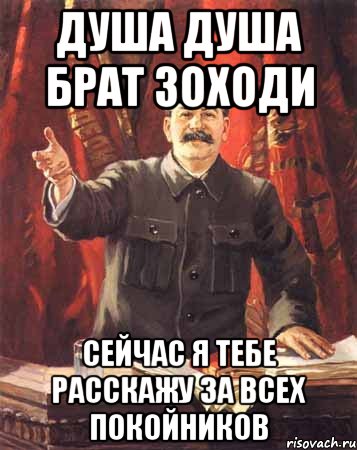 ДУША ДУША БРАТ ЗОХОДИ

СЕЙЧАС Я ТЕБЕ РАССКАЖУ ЗА ВСЕХ ПОКОЙНИКОВ

risovach.ru